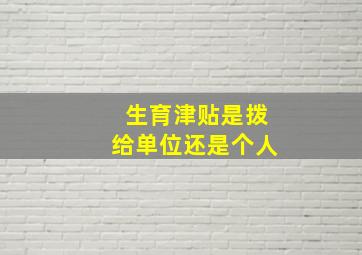 生育津贴是拨给单位还是个人